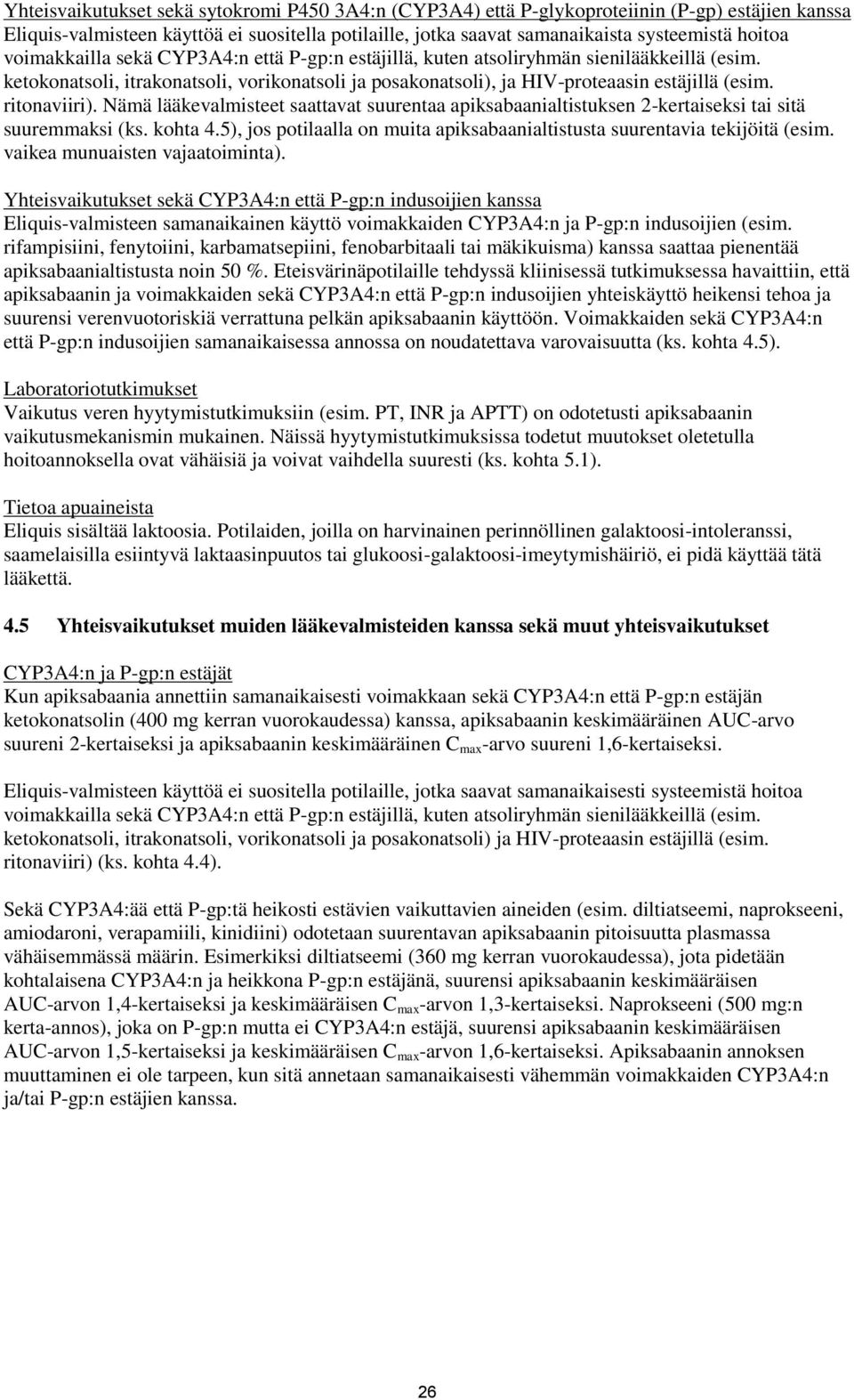 Yhteisvaikutukset sekä sytokromi P450 3A4:n (CYP3A4) että P-glykoproteiinin (P-gp) estäjien kanssa
Eliquis-valmisteen käyttöä ei suositella potilaille, jotka saavat samanaikaista systeemistä hoitoa voimakkailla sekä CYP3A4:n että P-gp:n estäjillä, kuten atsoliryhmän sienilääkkeillä (esim. ketokonatsoli, itrakonatsoli, vorikonatsoli ja posakonatsoli), ja HIV-proteaasin estäjillä (esim. ritonaviiri). Nämä lääkevalmisteet saattavat suurentaa apiksabaanialtistuksen 2-kertaiseksi tai sitä suuremmaksi (ks. kohta 4.5), jos potilaalla on muita apiksabaanialtistusta suurentavia tekijöitä (esim. vaikea munuaisten vajaatoiminta).

Yhteisvaikutukset sekä CYP3A4:n että P-gp:n indusoijien kanssa
Eliquis-valmisteen samanaikainen käyttö voimakkaiden CYP3A4:n ja P-gp:n indusoijien (esim. rifampisiini, fenytoiini, karbamatsepiini, fenobarbitaali tai mäkikuisma) kanssa saattaa pienentää apiksabaanialtistusta noin 50 %. Eteisvärinäpotilaille tehdyssä kliinisessä tutkimuksessa havaittiin, että apiksabaanin ja voimakkaiden sekä CYP3A4:n että P-gp:n indusoijien yhteiskäyttö heikensi tehoa ja suurensi verenvuotoriskiä verrattuna pelkän apiksabaanin käyttöön. Voimakkaiden sekä CYP3A4:n että P-gp:n indusoijien samanaikaisessa annossa on noudatettava varovaisuutta (ks. kohta 4.5).

Laboratoriotutkimukset
Vaikutus veren hyytymistutkimuksiin (esim. PT, INR ja APTT) on odotetusti apiksabaanin vaikutusmekanismin mukainen. Näissä hyytymistutkimuksissa todetut muutokset oletetulla hoitoannoksella ovat vähäisiä ja voivat vaihdella suuresti (ks. kohta 5.1).

Tietoa apuaineista
Eliquis sisältää laktoosia. Potilaiden, joilla on harvinainen perinnöllinen galaktoosi-intoleranssi, saamelaisilla esiintyvä laktaasinpuutos tai glukoosi-galaktoosi-imeytymishäiriö, ei pidä käyttää tätä lääkettä.

4.5 Yhteisvaikutukset muiden lääkevalmisteiden kanssa sekä muut yhteisvaikutukset

CYP3A4:n ja P-gp:n estäjät
Kun apiksabaania annettiin samanaikaisesti voimakkaan sekä CYP3A4:n että P-gp:n estäjän ketokonatsolin (400 mg kerran vuorokaudessa) kanssa, apiksabaanin keskimääräinen AUC-arvo suureni 2-kertaiseksi ja apiksabaanin keskimääräinen $C_{max}$-arvo suureni 1,6-kertaiseksi.

Eliquis-valmisteen käyttöä ei suositella potilaille, jotka saavat samanaikaisesti systeemistä hoitoa voimakkailla sekä CYP3A4:n että P-gp:n estäjillä, kuten atsoliryhmän sienilääkkeillä (esim. ketokonatsoli, itrakonatsoli, vorikonatsoli ja posakonatsoli) ja HIV-proteaasin estäjillä (esim. ritonaviiri) (ks. kohta 4.4).

Sekä CYP3A4:ää että P-gp:tä heikosti estävien vaikuttavien aineiden (esim. diltiatseemi, naprokseeni, amiodaroni, verapamiili, kinidiini) odotetaan suurentavan apiksabaanin pitoisuutta plasmassa vähäisemmässä määrin. Esimerkiksi diltiatseemi (360 mg kerran vuorokaudessa), jota pidetään kohtalaisena CYP3A4:n ja heikkona P-gp:n estäjänä, suurensi apiksabaanin keskimääräisen AUC-arvon 1,4-kertaiseksi ja keskimääräisen $C_{max}$-arvon 1,3-kertaiseksi. Naprokseeni (500 mg:n kerta-annos), joka on P-gp:n mutta ei CYP3A4:n estäjä, suurensi apiksabaanin keskimääräisen AUC-arvon 1,5-kertaiseksi ja keskimääräisen $C_{max}$-arvon 1,6-kertaiseksi. Apiksabaanin annoksen muuttaminen ei ole tarpeen, kun sitä annetaan samanaikaisesti vähemmän voimakkaiden CYP3A4:n ja/tai P-gp:n estäjien kanssa.

26